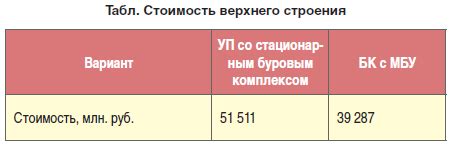 Табл. Стоимость верхнего строения

| Вариант | УП со стационарным буровым комплексом | БК с МБУ |
|---|---|---|
| Стоимость, млн. руб. | 51 511 | 39 287 |